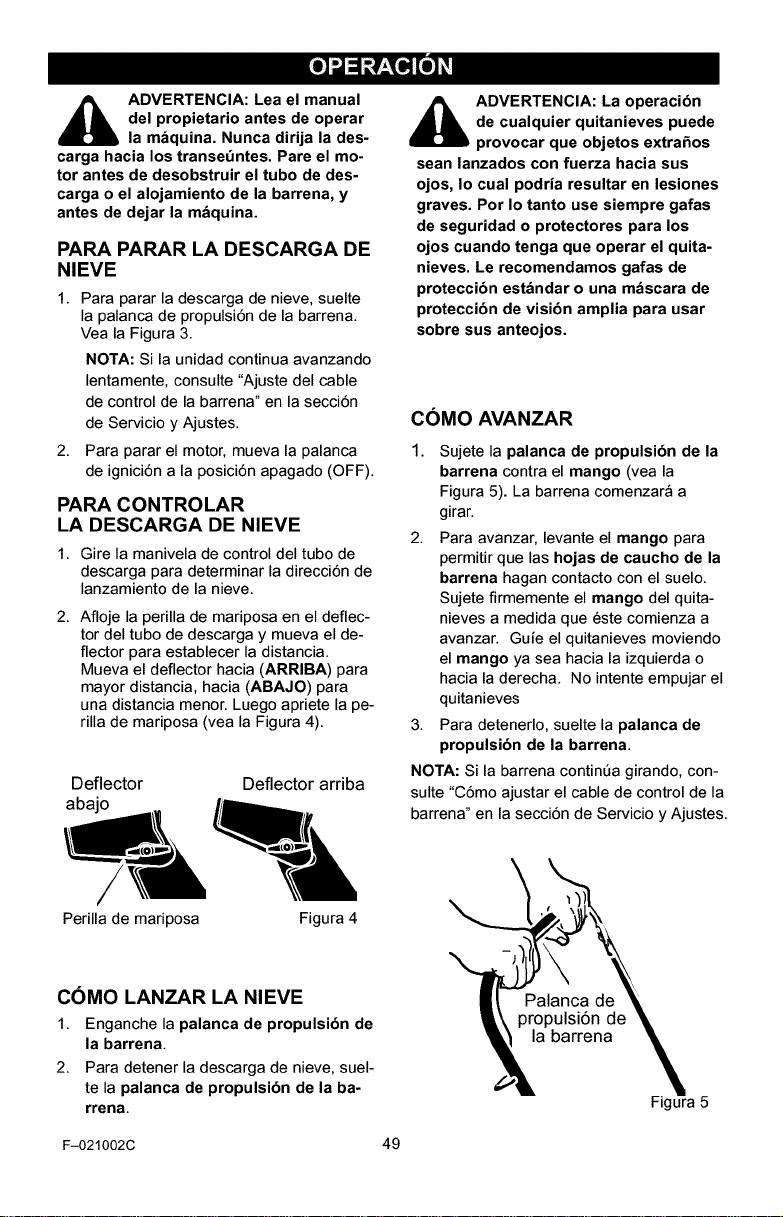 OPERACIÓN

ADVERTENCIA: Lea el manual del propietario antes de operar la máquina. Nunca dirija la descarga hacia los transeúntes. Pare el motor antes de desobstruir el tubo de descarga o el alojamiento de la barrena, y antes de dejar la máquina.

PARA PARAR LA DESCARGA DE NIEVE

1. Para parar la descarga de nieve, suelte la palanca de propulsión de la barrena. Vea la Figura 3.

NOTA: Si la unidad continua avanzando lentamente, consulte "Ajuste del cable de control de la barrena" en la sección de Servicio y Ajustes.

2. Para parar el motor, mueva la palanca de ignición a la posición apagado (OFF).

PARA CONTROLAR LA DESCARGA DE NIEVE

1. Gire la manivela de control del tubo de descarga para determinar la dirección de lanzamiento de la nieve.

2. Afloje la perilla de mariposa en el deflector del tubo de descarga y mueva el deflector para establecer la distancia. Mueva el deflector hacia (ARRIBA) para mayor distancia, hacia (ABAJO) para una distancia menor. Luego apriete la perilla de mariposa (vea la Figura 4).

Deflector abajo

Deflector arriba

Perilla de mariposa

Figura 4

CÓMO LANZAR LA NIEVE

1. Enganche la palanca de propulsión de la barrena.

2. Para detener la descarga de nieve, suelte la palanca de propulsión de la barrena.

ADVERTENCIA: La operación de cualquier quitanieves puede provocar que objetos extraños sean lanzados con fuerza hacia sus ojos, lo cual podría resultar en lesiones graves. Por lo tanto use siempre gafas de seguridad o protectores para los ojos cuando tenga que operar el quitanieves. Le recomendamos gafas de protección estándar o una máscara de protección de visión amplia para usar sobre sus anteojos.

CÓMO AVANZAR

1. Sujete la palanca de propulsión de la barrena contra el mango (vea la Figura 5). La barrena comenzará a girar.

2. Para avanzar, levante el mango para permitir que las hojas de caucho de la barrena hagan contacto con el suelo. Sujete firmemente el mango del quitanieves a medida que éste comienza a avanzar. Guíe el quitanieves moviendo el mango ya sea hacia la izquierda o hacia la derecha. No intente empujar el quitanieves

3. Para detenerlo, suelte la palanca de propulsión de la barrena.

NOTA: Si la barrena continúa girando, consulte "Cómo ajustar el cable de control de la barrena" en la sección de Servicio y Ajustes.

Palanca de propulsión de la barrena

Figura 5

F-021002C

49